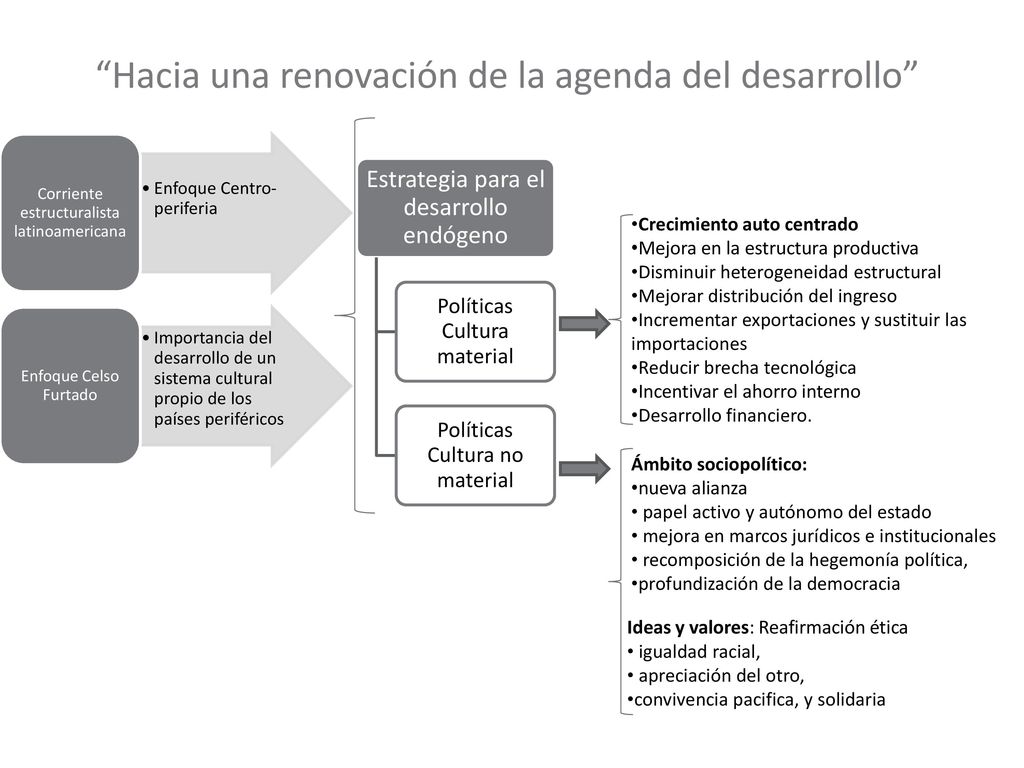 “Hacia una renovación de la agenda del desarrollo”

Corriente estructuralista latinoamericana

• Enfoque Centro-periferia

Enfoque Celso Furtado

• Importancia del desarrollo de un sistema cultural propio de los países periféricos

Estrategia para el desarrollo endógeno

Políticas Cultura material

Políticas Cultura no material

•Crecimiento auto centrado
•Mejora en la estructura productiva
•Disminuir heterogeneidad estructural
•Mejorar distribución del ingreso
•Incrementar exportaciones y sustituir las importaciones
•Reducir brecha tecnológica
•Incentivar el ahorro interno
•Desarrollo financiero.

Ámbito sociopolítico:
•nueva alianza
• papel activo y autónomo del estado
• mejora en marcos jurídicos e institucionales
• recomposición de la hegemonía política,
•profundización de la democracia

Ideas y valores: Reafirmación ética
• igualdad racial,
• apreciación del otro,
•convivencia pacifica, y solidaria